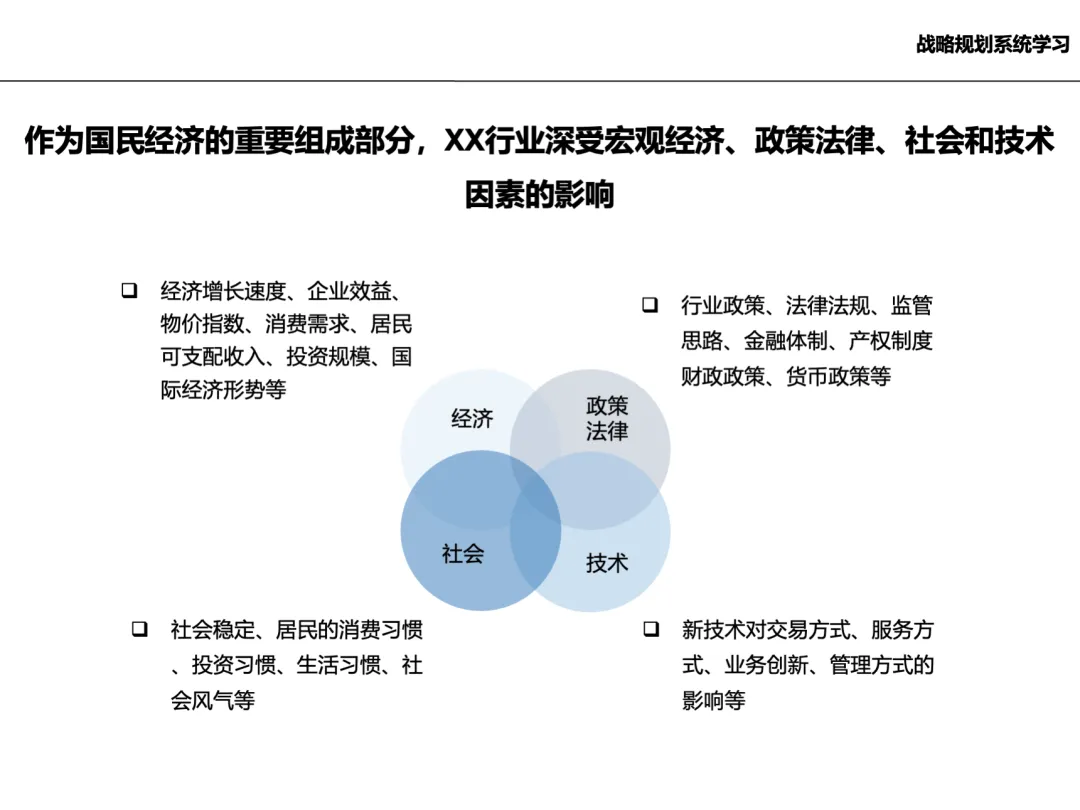 战略规划系统学习

作为国民经济的重要组成部分，XX行业深受宏观经济、政策法律、社会和技术因素的影响

❑ 经济增长速度、企业效益、物价指数、消费需求、居民可支配收入、投资规模、国际经济形势等

❑ 行业政策、法律法规、监管思路、金融体制、产权制度财政政策、货币政策等

经济

政策法律

社会

技术

❑ 社会稳定、居民的消费习惯、投资习惯、生活习惯、社会风气等

❑ 新技术对交易方式、服务方式、业务创新、管理方式的影响等